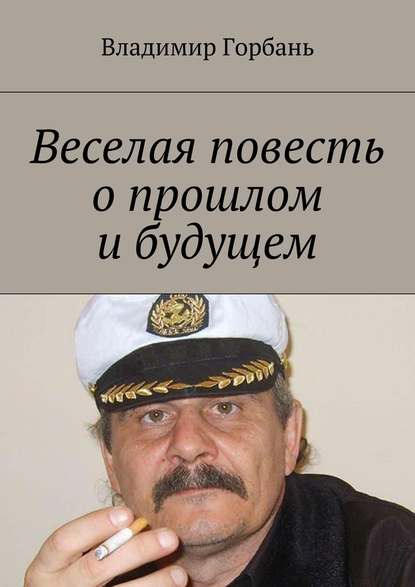 Владимир Горбань

Веселая повесть о прошлом и будущем